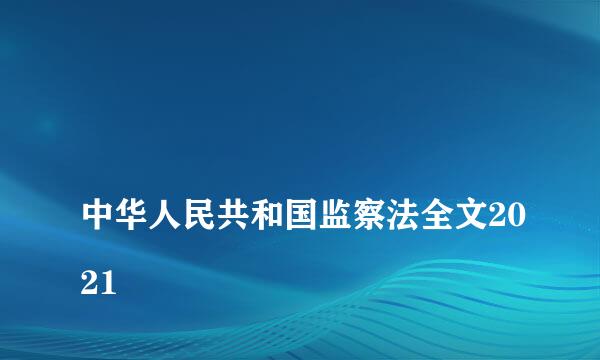 中华人民共和国监察法全文2021